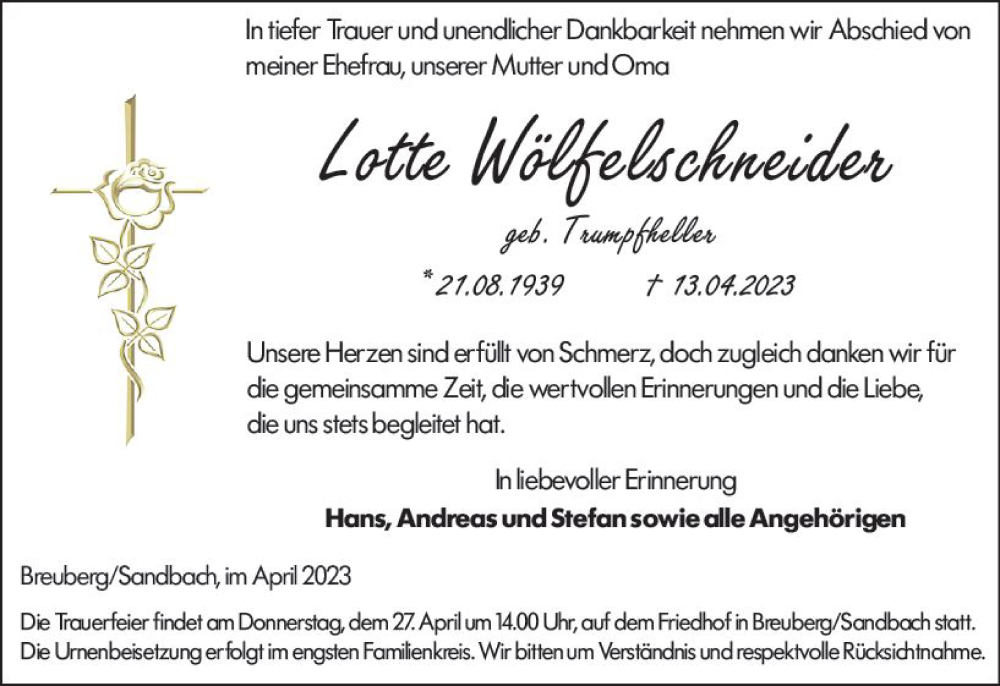 In tiefer Trauer und unendlicher Dankbarkeit nehmen wir Abschied von meiner Ehefrau, unserer Mutter und Oma

Lotte Wölfelschneider

geb. Trumpfheller

* 21.08.1939 † 13.04.2023

Unsere Herzen sind erfüllt von Schmerz, doch zugleich danken wir für die gemeinsamme Zeit, die wertvollen Erinnerungen und die Liebe, die uns stets begleitet hat.

In liebevoller Erinnerung
Hans, Andreas und Stefan sowie alle Angehörigen

Breuberg/Sandbach, im April 2023

Die Trauerfeier findet am Donnerstag, dem 27. April um 14.00 Uhr, auf dem Friedhof in Breuberg/Sandbach statt. Die Urnenbeisetzung erfolgt im engsten Familienkreis. Wir bitten um Verständnis und respektvolle Rücksichtnahme.